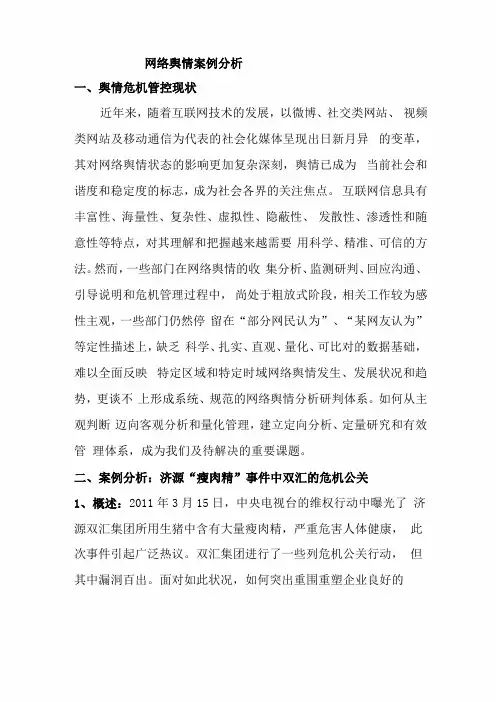 网络舆情案例分析

一、舆情危机管控现状

近年来，随着互联网技术的发展，以微博、社交类网站、 视频类网站及移动通信为代表的社会化媒体呈现出日新月异 的变革，其对网络舆情状态的影响更加复杂深刻，舆情已成为 当前社会和谐度和稳定度的标志，成为社会各界的关注焦点。 互联网信息具有丰富性、海量性、复杂性、虚拟性、隐蔽性、 发散性、渗透性和随意性等特点，对其理解和把握越来越需要 用科学、精准、可信的方法。然而，一些部门在网络舆情的收 集分析、监测研判、回应沟通、引导说明和危机管理过程中， 尚处于粗放式阶段，相关工作较为感性主观，一些部门仍然停 留在“部分网民认为”、“某网友认为”等定性描述上，缺乏 科学、扎实、直观、量化、可比对的数据基础，难以全面反映 特定区域和特定时域网络舆情发生、发展状况和趋势，更谈不 上形成系统、规范的网络舆情分析研判体系。如何从主观判断 迈向客观分析和量化管理，建立定向分析、定量研究和有效管 理体系，成为我们及待解决的重要课题。

二、案例分析：济源“瘦肉精”事件中双汇的危机公关

1、概述：2011 年 3 月 15 日，中央电视台的维权行动中曝光了 济源双汇集团所用生猪中含有大量瘦肉精，严重危害人体健康， 此次事件引起广泛热议。双汇集团进行了一些列危机公关行动， 但其中漏洞百出。面对如此状况，如何突出重围重塑企业良好的